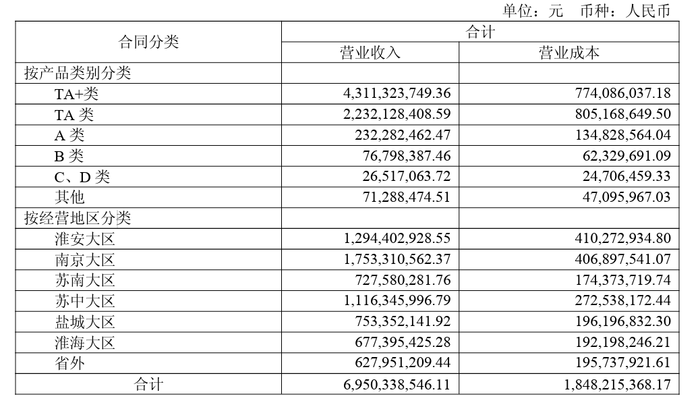 单位：元　币种：人民币

| 合同分类 | 合计 | |
|---|---|---|
| | 营业收入 | 营业成本 |
| 按产品类别分类 | | |
| TA+类 | 4,311,323,749.36 | 774,086,037.18 |
| TA 类 | 2,232,128,408.59 | 805,168,649.50 |
| A 类 | 232,282,462.47 | 134,828,564.04 |
| B 类 | 76,798,387.46 | 62,329,691.09 |
| C、D 类 | 26,517,063.72 | 24,706,459.33 |
| 其他 | 71,288,474.51 | 47,095,967.03 |
| 按经营地区分类 | | |
| 淮安大区 | 1,294,402,928.55 | 410,272,934.80 |
| 南京大区 | 1,753,310,562.37 | 406,897,541.07 |
| 苏南大区 | 727,580,281.76 | 174,373,719.74 |
| 苏中大区 | 1,116,345,996.79 | 272,538,172.44 |
| 盐城大区 | 753,352,141.92 | 196,196,832.30 |
| 淮海大区 | 677,395,425.28 | 192,198,246.21 |
| 省外 | 627,951,209.44 | 195,737,921.61 |
| 合计 | 6,950,338,546.11 | 1,848,215,368.17 |